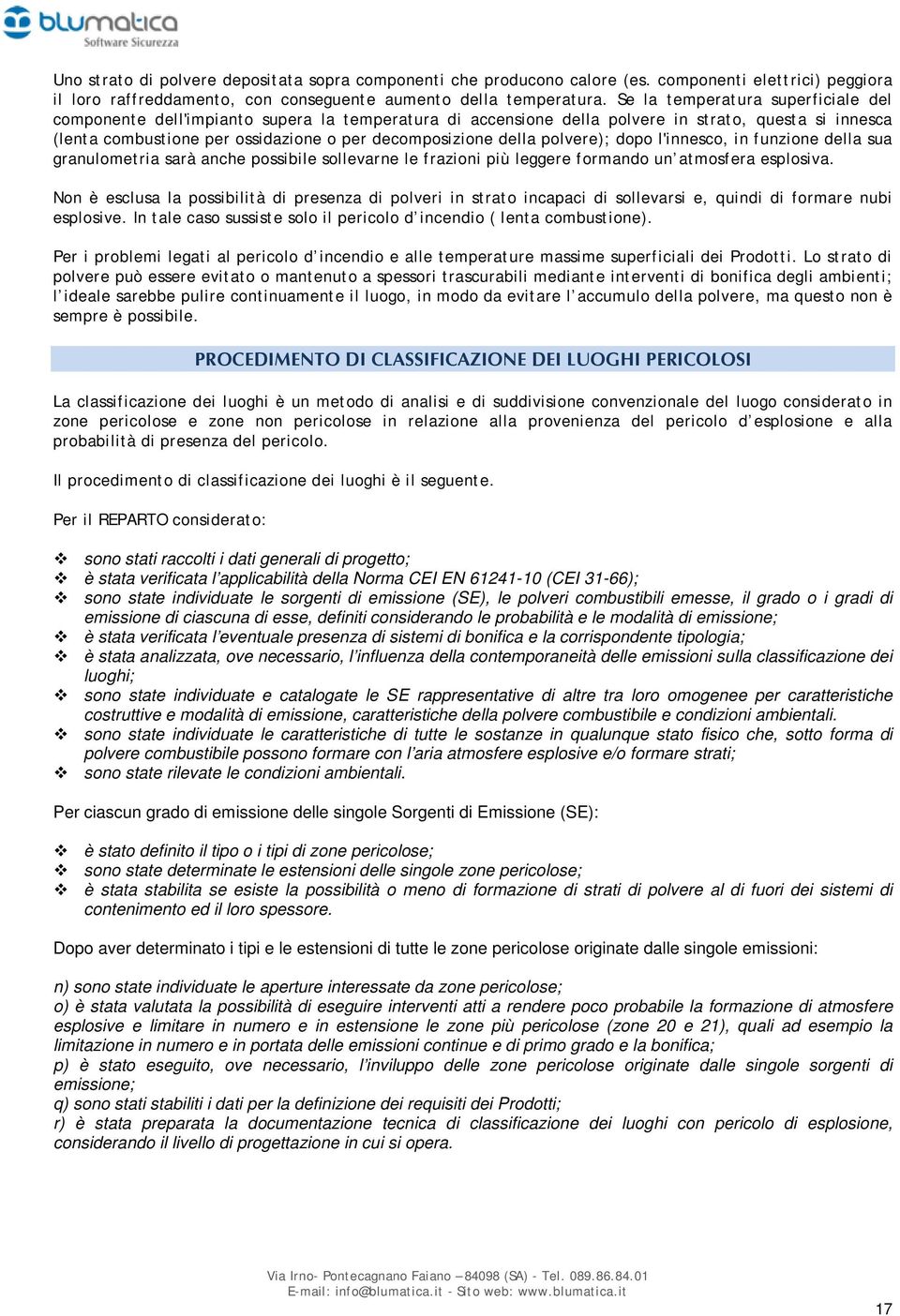 blumatica
Software Sicurezza

Uno strato di polvere depositata sopra componenti che producono calore (es. componenti elettrici) peggiora il loro raffreddamento, con conseguente aumento della temperatura. Se la temperatura superficiale del componente dell'impianto supera la temperatura di accensione della polvere in strato, questa si innesca (lenta combustione per ossidazione o per decomposizione della polvere); dopo l'innesco, in funzione della sua granulometria sarà anche possibile sollevarne le frazioni più leggere formando un'atmosfera esplosiva.

Non è esclusa la possibilità di presenza di polveri in strato incapaci di sollevarsi e, quindi di formare nubi esplosive. In tale caso sussiste solo il pericolo d'incendio ( lenta combustione).

Per i problemi legati al pericolo d'incendio e alle temperature massime superficiali dei Prodotti. Lo strato di polvere può essere evitato o mantenuto a spessori trascurabili mediante interventi di bonifica degli ambienti; l'ideale sarebbe pulire continuamente il luogo, in modo da evitare l'accumulo della polvere, ma questo non è sempre è possibile.

PROCEDIMENTO DI CLASSIFICAZIONE DEI LUOGHI PERICOLOSI

La classificazione dei luoghi è un metodo di analisi e di suddivisione convenzionale del luogo considerato in zone pericolose e zone non pericolose in relazione alla provenienza del pericolo d'esplosione e alla probabilità di presenza del pericolo.

Il procedimento di classificazione dei luoghi è il seguente.

Per il REPARTO considerato:

❖ sono stati raccolti i dati generali di progetto;
❖ è stata verificata l'applicabilità della Norma CEI EN 61241-10 (CEI 31-66);
❖ sono state individuate le sorgenti di emissione (SE), le polveri combustibili emesse, il grado o i gradi di emissione di ciascuna di esse, definiti considerando le probabilità e le modalità di emissione;
❖ è stata verificata l'eventuale presenza di sistemi di bonifica e la corrispondente tipologia;
❖ è stata analizzata, ove necessario, l'influenza della contemporaneità delle emissioni sulla classificazione dei luoghi;
❖ sono state individuate e catalogate le SE rappresentative di altre tra loro omogenee per caratteristiche costruttive e modalità di emissione, caratteristiche della polvere combustibile e condizioni ambientali.
❖ sono state individuate le caratteristiche di tutte le sostanze in qualunque stato fisico che, sotto forma di polvere combustibile possono formare con l'aria atmosfere esplosive e/o formare strati;
❖ sono state rilevate le condizioni ambientali.

Per ciascun grado di emissione delle singole Sorgenti di Emissione (SE):

❖ è stato definito il tipo o i tipi di zone pericolose;
❖ sono state determinate le estensioni delle singole zone pericolose;
❖ è stata stabilita se esiste la possibilità o meno di formazione di strati di polvere al di fuori dei sistemi di contenimento ed il loro spessore.

Dopo aver determinato i tipi e le estensioni di tutte le zone pericolose originate dalle singole emissioni:

n) sono state individuate le aperture interessate da zone pericolose;
o) è stata valutata la possibilità di eseguire interventi atti a rendere poco probabile la formazione di atmosfere esplosive e limitare in numero e in estensione le zone più pericolose (zone 20 e 21), quali ad esempio la limitazione in numero e in portata delle emissioni continue e di primo grado e la bonifica;
p) è stato eseguito, ove necessario, l'inviluppo delle zone pericolose originate dalle singole sorgenti di emissione;
q) sono stati stabiliti i dati per la definizione dei requisiti dei Prodotti;
r) è stata preparata la documentazione tecnica di classificazione dei luoghi con pericolo di esplosione, considerando il livello di progettazione in cui si opera.

Via Irno- Pontecagnano Faiano – 84098 (SA) - Tel. 089.86.84.01
E-mail: info@blumatica.it - Sito web: www.blumatica.it

17